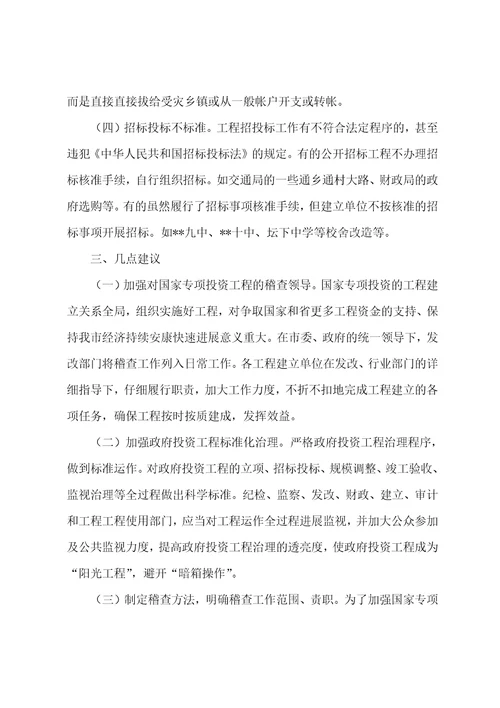 而是直接直接拔给受灾乡镇或从一般帐户开支或转帐。

（四）招标投标不标准。工程招投标工作有不符合法定程序的，甚至违犯《中华人民共和国招标投标法》的规定。有的公开招标工程不办理招标核准手续，自行组织招标。如交通局的一些通乡通村大路、财政局的政府选购等。有的虽然履行了招标事项核准手续，但建立单位不按核准的招标事项开展招标。如**九中、**十中、坛下中学等校舍改造等。

三、几点建议

（一）加强对国家专项投资工程的稽查领导。国家专项投资的工程建立关系全局，组织实施好工程，对争取国家和省更多工程资金的支持、保持我市经济持续安康快速进展意义重大。在市委、政府的统一领导下，发改部门将稽查工作列入日常工作。各工程建立单位在发改、行业部门的详细指导下，仔细履行职责，加大工作力度，不折不扣地完成工程建立的各项任务，确保工程按时按质建成，发挥效益。

（二）加强政府投资工程标准化治理。严格政府投资工程治理程序，做到标准运作。对政府投资工程的立项、招标投标、规模调整、竣工验收、监视治理等全过程做出科学标准。纪检、监察、发改、财政、建立、审计和工程工程使用部门，应当对工程运作全过程进展监视，并加大公众参加及公共监视力度，提高政府投资工程治理的透亮度，使政府投资工程成为“阳光工程”，避开“暗箱操作”。

（三）制定稽查方法，明确稽查工作范围、责职。为了加强国家专项